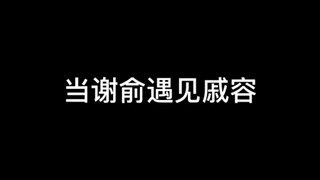 当谢俞遇见戚容